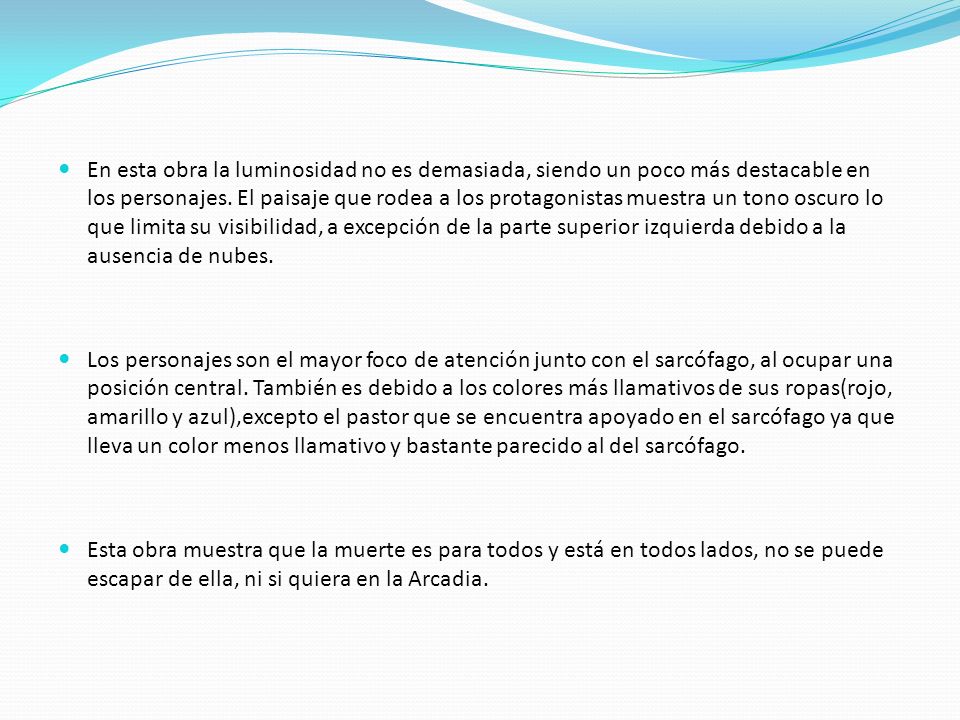 En esta obra la luminosidad no es demasiada, siendo un poco más destacable en los personajes. El paisaje que rodea a los protagonistas muestra un tono oscuro lo que limita su visibilidad, a excepción de la parte superior izquierda debido a la ausencia de nubes.

Los personajes son el mayor foco de atención junto con el sarcófago, al ocupar una posición central. También es debido a los colores más llamativos de sus ropas(rojo, amarillo y azul),excepto el pastor que se encuentra apoyado en el sarcófago ya que lleva un color menos llamativo y bastante parecido al del sarcófago.

Esta obra muestra que la muerte es para todos y está en todos lados, no se puede escapar de ella, ni si quiera en la Arcadia.